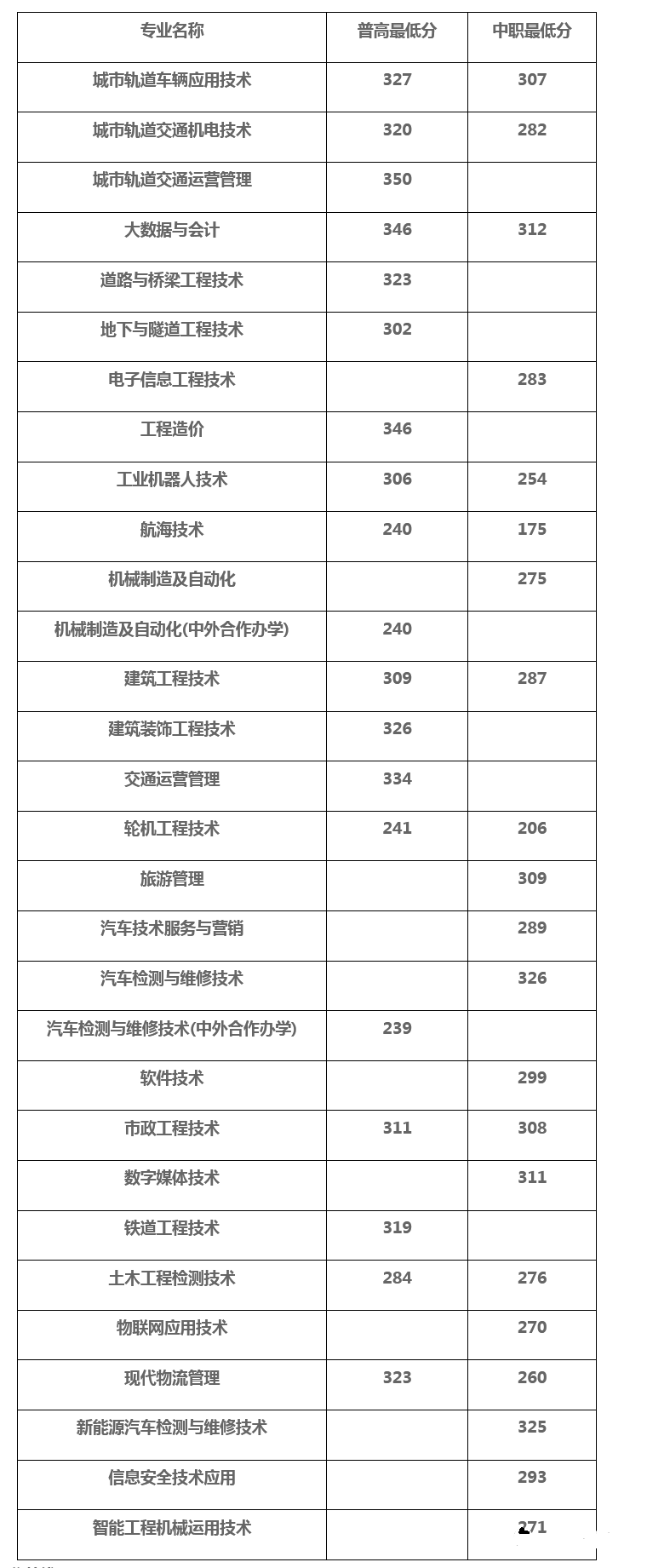 | 专业名称 | 普高最低分 | 中职最低分 |
|---|---|---|
| 城市轨道车辆应用技术 | 327 | 307 |
| 城市轨道交通机电技术 | 320 | 282 |
| 城市轨道交通运营管理 | 350 | |
| 大数据与会计 | 346 | 312 |
| 道路与桥梁工程技术 | 323 | |
| 地下与隧道工程技术 | 302 | |
| 电子信息工程技术 | | 283 |
| 工程造价 | 346 | |
| 工业机器人技术 | 306 | 254 |
| 航海技术 | 240 | 175 |
| 机械制造及自动化 | | 275 |
| 机械制造及自动化(中外合作办学) | 240 | |
| 建筑工程技术 | 309 | 287 |
| 建筑装饰工程技术 | 326 | |
| 交通运营管理 | 334 | |
| 轮机工程技术 | 241 | 206 |
| 旅游管理 | | 309 |
| 汽车技术服务与营销 | | 289 |
| 汽车检测与维修技术 | | 326 |
| 汽车检测与维修技术(中外合作办学) | 239 | |
| 软件技术 | | 299 |
| 市政工程技术 | 311 | 308 |
| 数字媒体技术 | | 311 |
| 铁道工程技术 | 319 | |
| 土木工程检测技术 | 284 | 276 |
| 物联网应用技术 | | 270 |
| 现代物流管理 | 323 | 260 |
| 新能源汽车检测与维修技术 | | 325 |
| 信息安全技术应用 | | 293 |
| 智能工程机械运用技术 | | 271 |